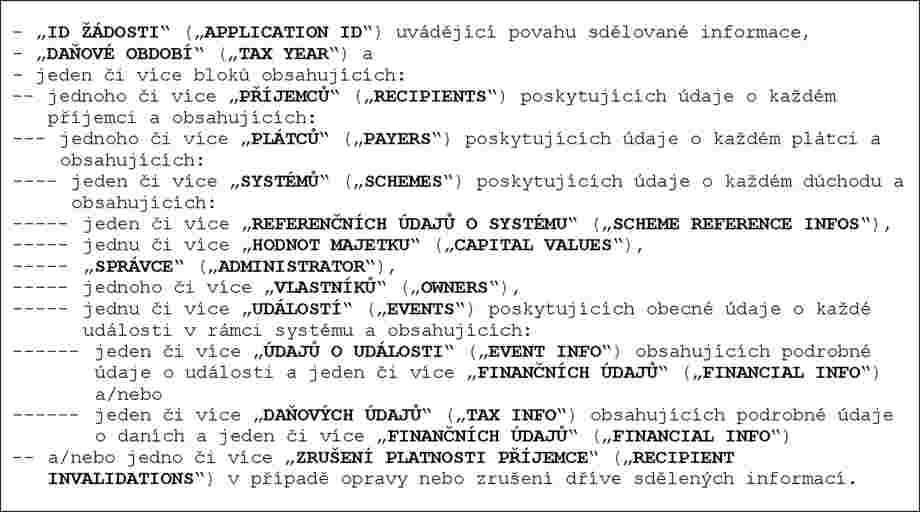 - „ID ŽÁDOSTI“ („APPLICATION ID“) uvádějící povahu sdělované informace,
- „DAŇOVÉ OBDOBÍ“ („TAX YEAR“) a
- jeden či více bloků obsahujících:
-- jednoho či více „PŘÍJEMCŮ“ („RECIPIENTS“) poskytujících údaje o každém příjemci a obsahujících:
--- jednoho či více „PLÁTCŮ“ („PAYERS“) poskytujících údaje o každém plátci a obsahujících:
---- jeden či více „SYSTÉMŮ“ („SCHEMES“) poskytujících údaje o každém důchodu a obsahujících:
----- jeden či více „REFERENČNÍCH ÚDAJŮ O SYSTÉMU“ („SCHEME REFERENCE INFOS“),
----- jednu či více „HODNOT MAJETKU“ („CAPITAL VALUES“),
----- „SPRÁVCE“ („ADMINISTRATOR“),
----- jednoho či více „VLASTNÍKŮ“ („OWNERS“),
----- jednu či více „UDÁLOSTÍ“ („EVENTS“) poskytujících obecné údaje o každé události v rámci systému a obsahujících:
------ jeden či více „ÚDAJŮ O UDÁLOSTI“ („EVENT INFO“) obsahujících podrobné údaje o události a jeden či více „FINANČNÍCH ÚDAJŮ“ („FINANCIAL INFO“) a/nebo
------ jeden či více „DAŇOVÝCH ÚDAJŮ“ („TAX INFO“) obsahujících podrobné údaje o daních a jeden či více „FINANČNÍCH ÚDAJŮ“ („FINANCIAL INFO“)
-- a/nebo jedno či více „ZRUŠENÍ PLATNOSTI PŘÍJEMCE“ („RECIPIENT INVALIDATIONS“) v případě opravy nebo zrušení dříve sdělených informací.